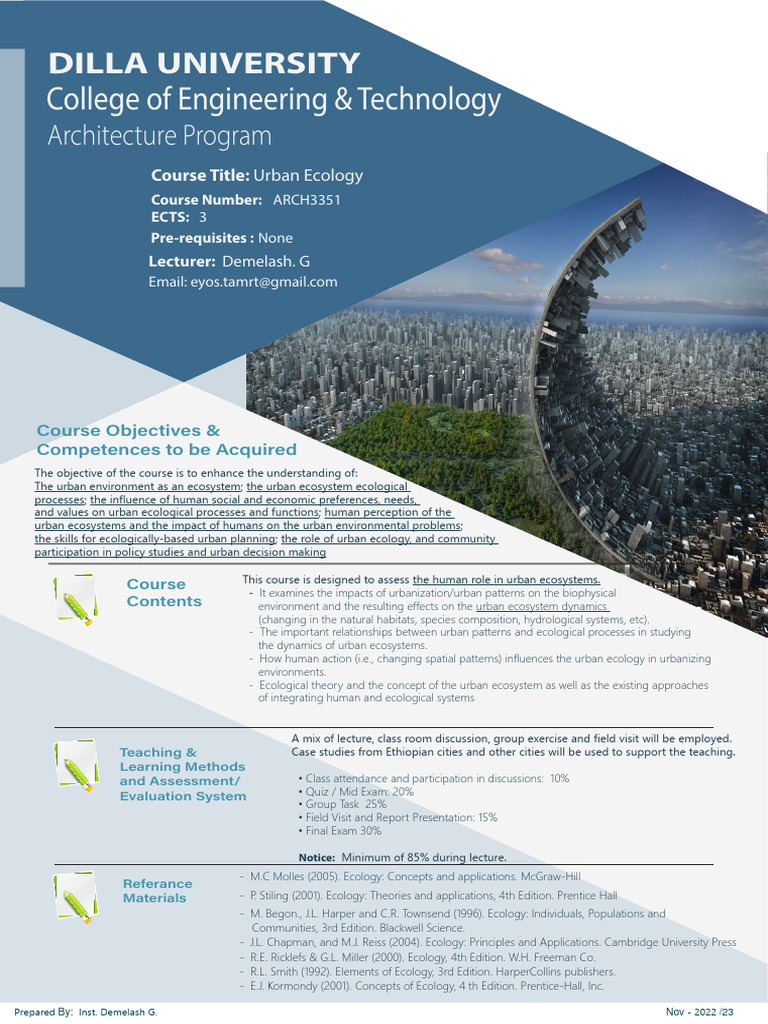 DILLA UNIVERSITY
College of Engineering & Technology
Architecture Program

Course Title: Urban Ecology
Course Number: ARCH3351
ECTS: 3
Pre-requisites : None
Lecturer: Demelash. G
Email: eyos.tamrt@gmail.com

Course Objectives & Competences to be Acquired

The objective of the course is to enhance the understanding of:
The urban environment as an ecosystem; the urban ecosystem ecological processes; the influence of human social and economic preferences, needs, and values on urban ecological processes and functions; human perception of the urban ecosystems and the impact of humans on the urban environmental problems; the skills for ecologically-based urban planning; the role of urban ecology, and community participation in policy studies and urban decision making

Course Contents

This course is designed to assess the human role in urban ecosystems.
- It examines the impacts of urbanization/urban patterns on the biophysical environment and the resulting effects on the urban ecosystem dynamics (changing in the natural habitats, species composition, hydrological systems, etc).
- The important relationships between urban patterns and ecological processes in studying the dynamics of urban ecosystems.
- How human action (i.e., changing spatial patterns) influences the urban ecology in urbanizing environments.
- Ecological theory and the concept of the urban ecosystem as well as the existing approaches of integrating human and ecological systems

Teaching & Learning Methods and Assessment/ Evaluation System

A mix of lecture, class room discussion, group exercise and field visit will be employed. Case studies from Ethiopian cities and other cities will be used to support the teaching.

• Class attendance and participation in discussions: 10%
• Quiz / Mid Exam: 20%
• Group Task 25%
• Field Visit and Report Presentation: 15%
• Final Exam 30%

Notice: Minimum of 85% during lecture.

Referance Materials

- M.C Molles (2005). Ecology: Concepts and applications. McGraw-Hill
- P. Stiling (2001). Ecology: Theories and applications, 4th Edition. Prentice Hall
- M. Begon., J.L. Harper and C.R. Townsend (1996). Ecology: Individuals, Populations and Communities, 3rd Edition. Blackwell Science.
- J.L. Chapman, and M.J. Reiss (2004). Ecology: Principles and Applications. Cambridge University Press
- R.E. Ricklefs & G.L. Miller (2000). Ecology, 4th Edition. W.H. Freeman Co.
- R.L. Smith (1992). Elements of Ecology, 3rd Edition. HarperCollins publishers.
- E.J. Kormondy (2001). Concepts of Ecology, 4 th Edition. Prentice-Hall, Inc.

Prepared By: Inst. Demelash G.
Nov - 2022 /23